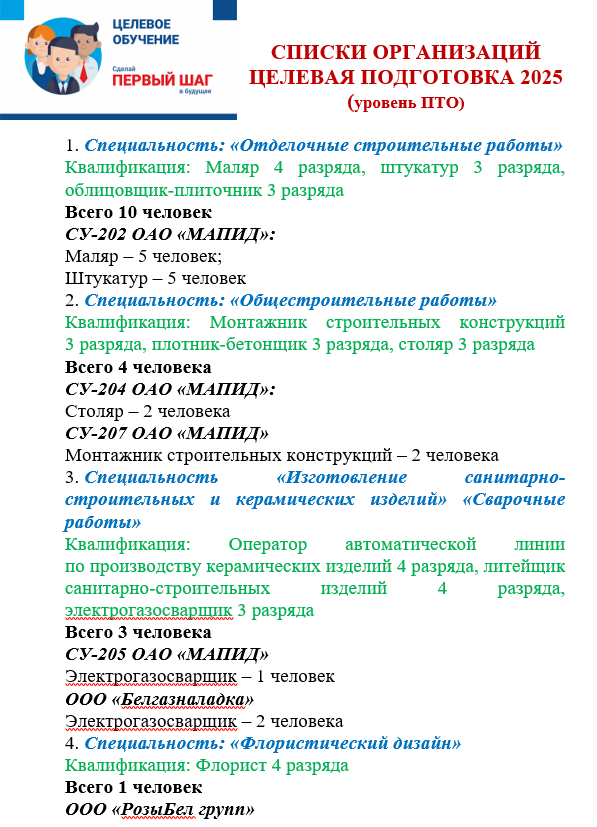 ЦЕЛЕВОЕ ОБУЧЕНИЕ
Сделай ПЕРВЫЙ ШАГ в будущее

СПИСКИ ОРГАНИЗАЦИЙ
ЦЕЛЕВАЯ ПОДГОТОВКА 2025
(уровень ПТО)

1. Специальность: «Отделочные строительные работы»
Квалификация: Маляр 4 разряда, штукатур 3 разряда, облицовщик-плиточник 3 разряда
Всего 10 человек
СУ-202 ОАО «МАПИД»:
Маляр – 5 человек;
Штукатур – 5 человек
2. Специальность: «Общестроительные работы»
Квалификация: Монтажник строительных конструкций 3 разряда, плотник-бетонщик 3 разряда, столяр 3 разряда
Всего 4 человека
СУ-204 ОАО «МАПИД»:
Столяр – 2 человека
СУ-207 ОАО «МАПИД»
Монтажник строительных конструкций – 2 человека
3. Специальность «Изготовление санитарно-строительных и керамических изделий» «Сварочные работы»
Квалификация: Оператор автоматической линии по производству керамических изделий 4 разряда, литейщик санитарно-строительных изделий 4 разряда, электрогазосварщик 3 разряда
Всего 3 человека
СУ-205 ОАО «МАПИД»
Электрогазосварщик – 1 человек
ООО «Белгазналадка»
Электрогазосварщик – 2 человека
4. Специальность: «Флористический дизайн»
Квалификация: Флорист 4 разряда
Всего 1 человек
ООО «РозыБел групп»